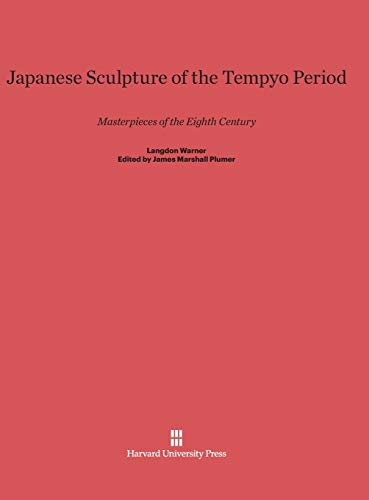 Japanese Sculpture of the Tempyo Period

Masterpieces of the Eighth Century

Langdon Warner
Edited by James Marshall Plumer

Harvard University Press